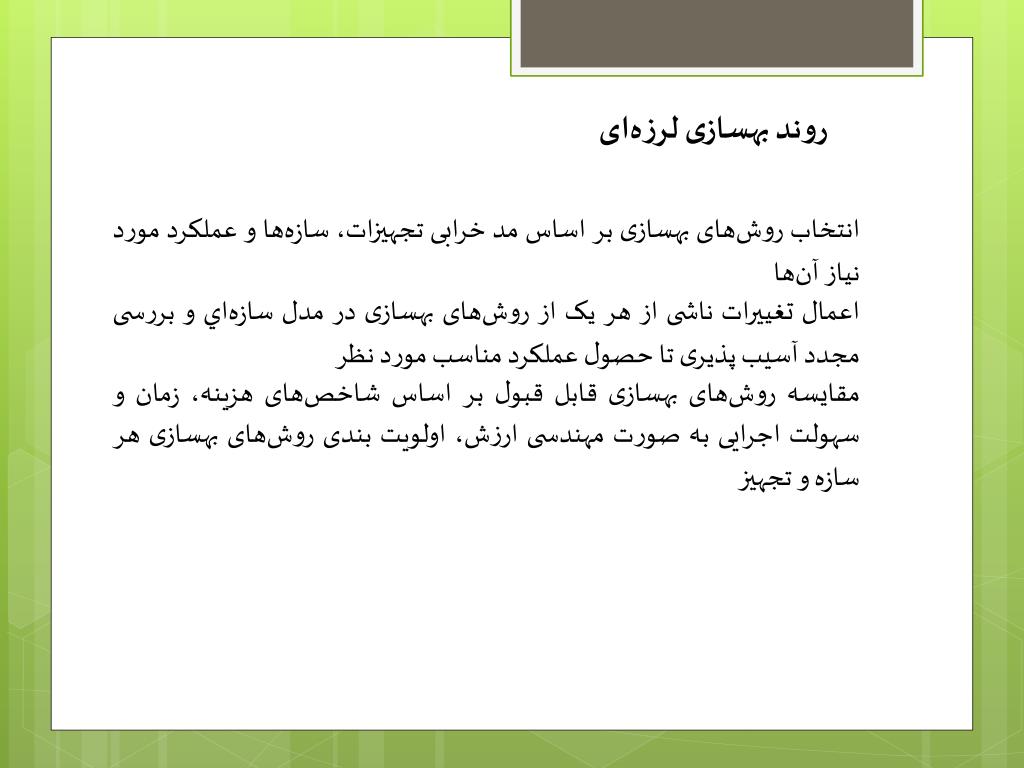 روند بهسازی لرزه‌ای

انتخاب روش‌های بهسازی بر اساس مد خرابی تجهیزات، سازه‌ها و عملکرد مورد نیاز آن‌ها

اعمال تغییرات ناشی از هر یک از روش‌های بهسازی در مدل سازه‌اي و بررسی مجدد آسیب پذیری تا حصول عملکرد مناسب مورد نظر

مقایسه روش‌های بهسازی قابل قبول بر اساس شاخص‌های هزینه، زمان و سهولت اجرایی به صورت مهندسی ارزش، اولویت بندی روش‌های بهسازی هر سازه و تجهیز